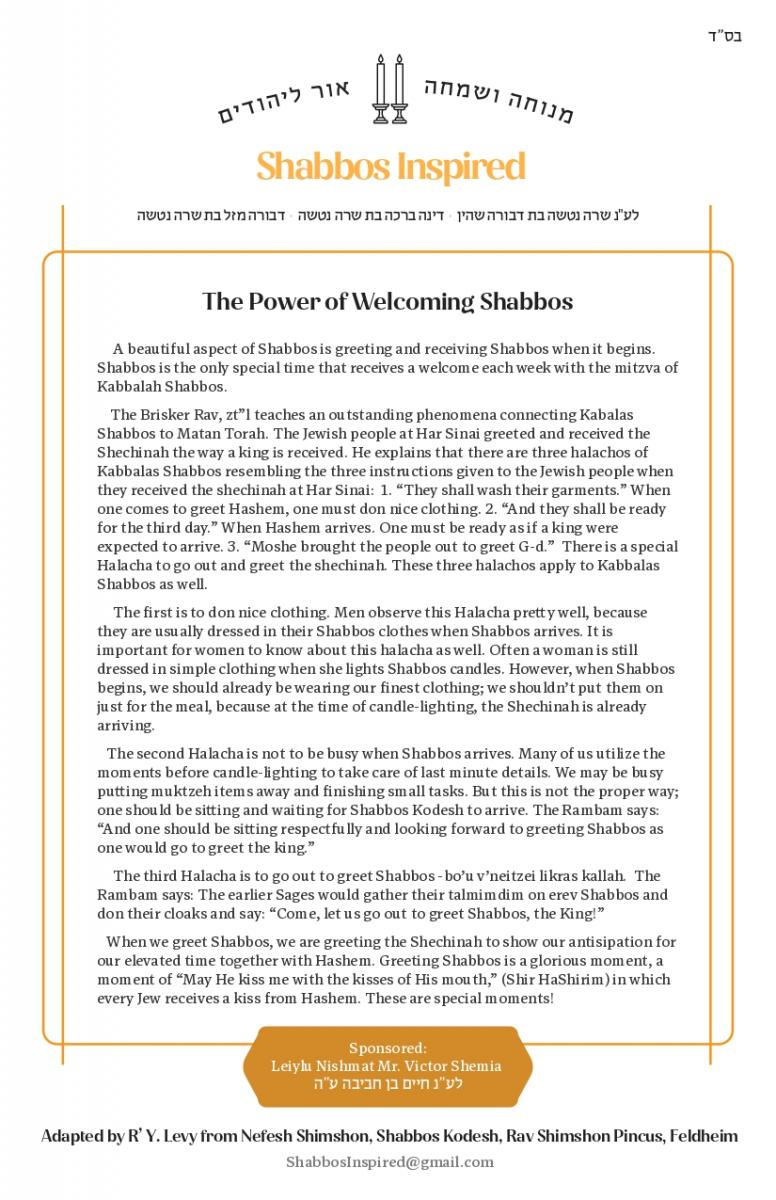 בס"ד

מנוחה ושמחה אור ליהודים

Shabbos Inspired

לע"נ שרה נטשה בת דבורה שהין · דינה ברכה בת שרה נטשה · דבורה מזל בת שרה נטשה

The Power of Welcoming Shabbos

A beautiful aspect of Shabbos is greeting and receiving Shabbos when it begins. Shabbos is the only special time that receives a welcome each week with the mitzva of Kabbalah Shabbos.

The Brisker Rav, zt"l teaches an outstanding phenomena connecting Kabalas Shabbos to Matan Torah. The Jewish people at Har Sinai greeted and received the Shechinah the way a king is received. He explains that there are three halachos of Kabbalas Shabbos resembling the three instructions given to the Jewish people when they received the shechinah at Har Sinai: 1. "They shall wash their garments." When one comes to greet Hashem, one must don nice clothing. 2. "And they shall be ready for the third day." When Hashem arrives. One must be ready as if a king were expected to arrive. 3. "Moshe brought the people out to greet G-d." There is a special Halacha to go out and greet the shechinah. These three halachos apply to Kabbalas Shabbos as well.

The first is to don nice clothing. Men observe this Halacha pretty well, because they are usually dressed in their Shabbos clothes when Shabbos arrives. It is important for women to know about this halacha as well. Often a woman is still dressed in simple clothing when she lights Shabbos candles. However, when Shabbos begins, we should already be wearing our finest clothing; we shouldn't put them on just for the meal, because at the time of candle-lighting, the Shechinah is already arriving.

The second Halacha is not to be busy when Shabbos arrives. Many of us utilize the moments before candle-lighting to take care of last minute details. We may be busy putting muktzeh items away and finishing small tasks. But this is not the proper way; one should be sitting and waiting for Shabbos Kodesh to arrive. The Rambam says: "And one should be sitting respectfully and looking forward to greeting Shabbos as one would go to greet the king."

The third Halacha is to go out to greet Shabbos - bo'u v'neitzei likras kallah. The Rambam says: The earlier Sages would gather their talmimdim on erev Shabbos and don their cloaks and say: "Come, let us go out to greet Shabbos, the King!"

When we greet Shabbos, we are greeting the Shechinah to show our antisipation for our elevated time together with Hashem. Greeting Shabbos is a glorious moment, a moment of "May He kiss me with the kisses of His mouth," (Shir HaShirim) in which every Jew receives a kiss from Hashem. These are special moments!

Sponsored:
Leiylu Nishmat Mr. Victor Shemia
לע"נ חיים בן חביבה ע"ה

Adapted by R' Y. Levy from Nefesh Shimshon, Shabbos Kodesh, Rav Shimshon Pincus, Feldheim

ShabbosInspired@gmail.com